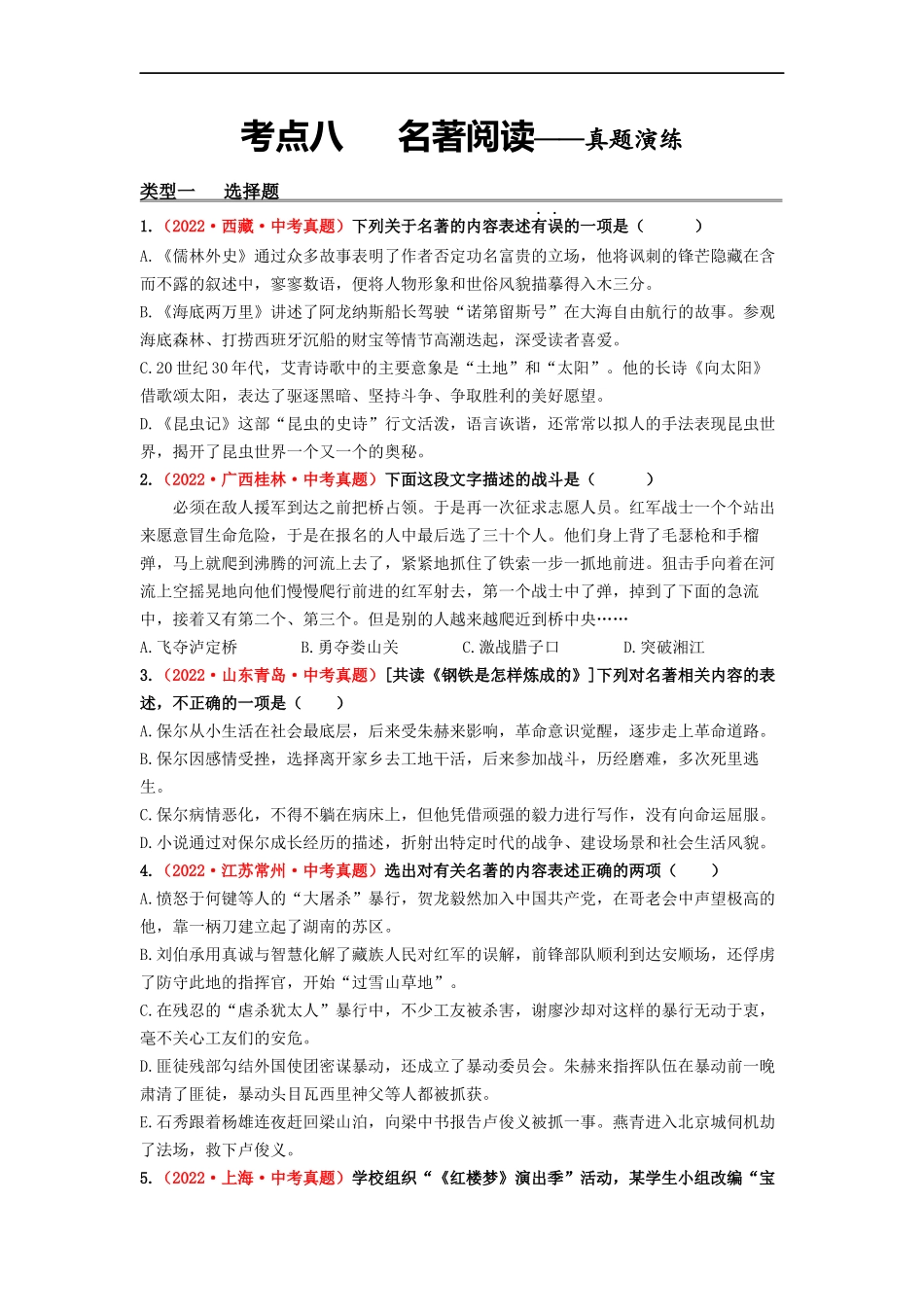 考点八　名著阅读——真题演练

类型一　选择题

1.（2022·西藏·中考真题）下列关于名著的内容表述有误的一项是（　　）

A.《儒林外史》通过众多故事表明了作者否定功名富贵的立场，他将讽刺的锋芒隐藏在含而不露的叙述中，寥寥数语，便将人物形象和世俗风貌描摹得入木三分。

B.《海底两万里》讲述了阿龙纳斯船长驾驶“诺第留斯号”在大海自由航行的故事。参观海底森林、打捞西班牙沉船的财宝等情节高潮迭起，深受读者喜爱。

C.20世纪30年代，艾青诗歌中的主要意象是“土地”和“太阳”。他的长诗《向太阳》借歌颂太阳，表达了驱逐黑暗、坚持斗争、争取胜利的美好愿望。

D.《昆虫记》这部“昆虫的史诗”行文活泼，语言诙谐，还常常以拟人的手法表现昆虫世界，揭开了昆虫世界一个又一个的奥秘。

2.（2022·广西桂林·中考真题）下面这段文字描述的战斗是（　　）

必须在敌人援军到达之前把桥占领。于是再一次征求志愿人员。红军战士一个个站出来愿意冒生命危险，于是在报名的人中最后选了三十个人。他们身上背了毛瑟枪和手榴弹，马上就爬到沸腾的河流上去了，紧紧地抓住了铁索一步一抓地前进。狙击手向着在河流上空摇晃地向他们慢慢爬行前进的红军射去，第一个战士中了弹，掉到了下面的急流中，接着又有第二个、第三个。但是别的人越来越爬近到桥中央……

A.飞夺泸定桥　　B.勇夺娄山关　　C.激战腊子口　　D.突破湘江

3.（2022·山东青岛·中考真题）[共读《钢铁是怎样炼成的》]下列对名著相关内容的表述，不正确的一项是（　　）

A.保尔从小生活在社会最底层，后来受朱赫来影响，革命意识觉醒，逐步走上革命道路。

B.保尔因感情受挫，选择离开家乡去工地干活，后来参加战斗，历经磨难，多次死里逃生。

C.保尔病情恶化，不得不躺在病床上，但他凭借顽强的毅力进行写作，没有向命运屈服。

D.小说通过对保尔成长经历的描述，折射出特定时代的战争、建设场景和社会生活风貌。

4.（2022·江苏常州·中考真题）选出对有关名著的内容表述正确的两项（　　）

A.愤怒于何键等人的“大屠杀”暴行，贺龙毅然加入中国共产党，在哥老会中声望极高的他，靠一柄刀建立起了湖南的苏区。

B.刘伯承用真诚与智慧化解了藏族人民对红军的误解，前锋部队顺利到达安顺场，还俘虏了防守此地的指挥官，开始“过雪山草地”。

C.在残忍的“虐杀犹太人”暴行中，不少工友被杀害，谢廖沙却对这样的暴行无动于衷，毫不关心工友们的安危。

D.匪徒残部勾结外国使团密谋暴动，还成立了暴动委员会。朱赫来指挥队伍在暴动前一晚肃清了匪徒，暴动头目瓦西里神父等人都被抓获。

E.石秀跟着杨雄连夜赶回梁山泊，向梁中书报告卢俊义被抓一事。燕青进入北京城伺机劫了法场，救下卢俊义。

5.（2022·上海·中考真题）学校组织“《红楼梦》演出季”活动，某学生小组改编“宝